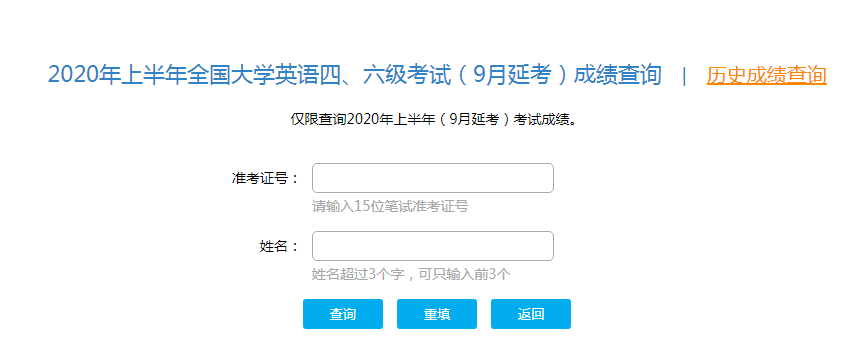 2020年上半年全国大学英语四、六级考试（9月延考）成绩查询 | 历史成绩查询

仅限查询2020年上半年（9月延考）考试成绩。

准考证号：

请输入15位笔试准考证号

姓名：

姓名超过3个字，可只输入前3个

查询 重填 返回